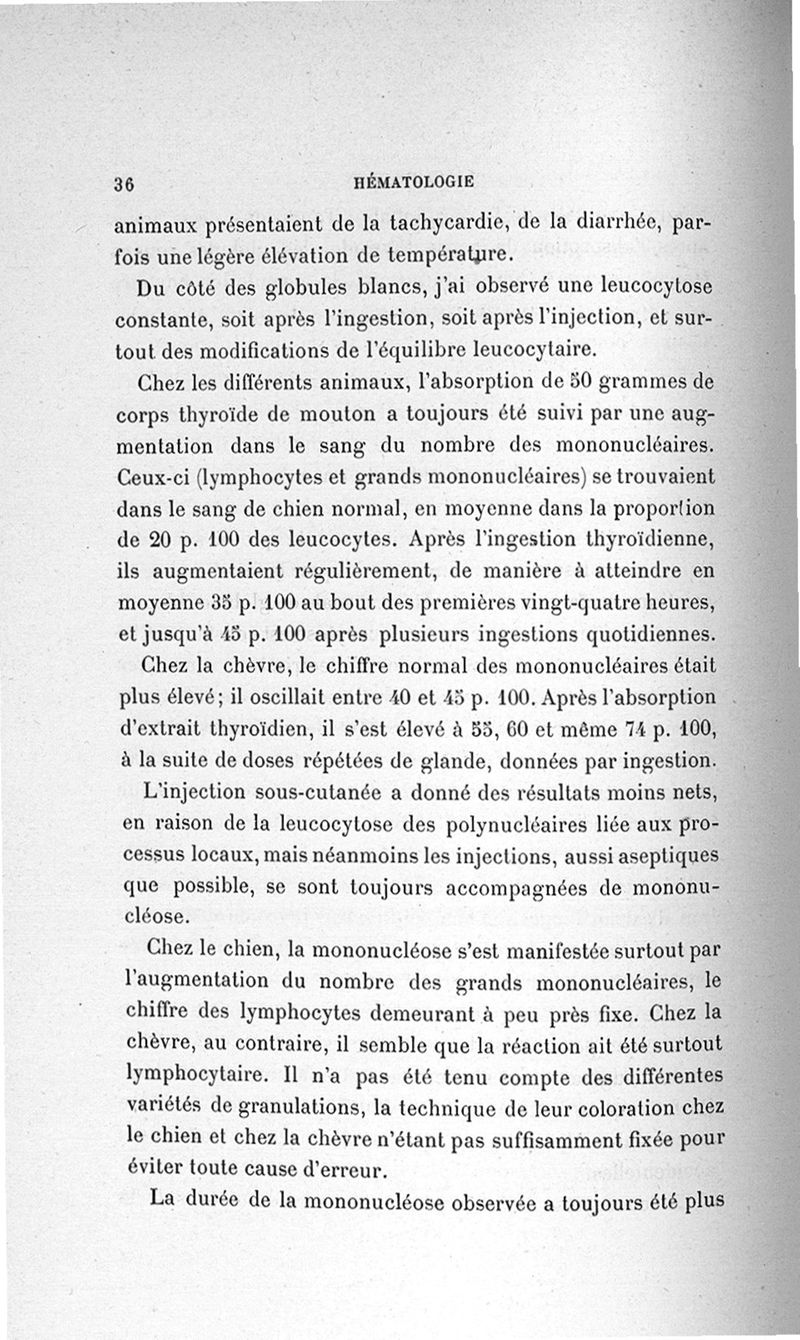 36 HÉMATOLOGIE

animaux présentaient de la tachycardie, de la diarrhée, parfois une légère élévation de température.

Du côté des globules blancs, j'ai observé une leucocytose constante, soit après l'ingestion, soit après l'injection, et surtout des modifications de l'équilibre leucocytaire.

Chez les différents animaux, l'absorption de 50 grammes de corps thyroïde de mouton a toujours été suivi par une augmentation dans le sang du nombre des mononucléaires. Ceux-ci (lymphocytes et grands mononucléaires) se trouvaient dans le sang de chien normal, en moyenne dans la proportion de 20 p. 100 des leucocytes. Après l'ingestion thyroïdienne, ils augmentaient régulièrement, de manière à atteindre en moyenne 35 p. 100 au bout des premières vingt-quatre heures, et jusqu'à 45 p. 100 après plusieurs ingestions quotidiennes.

Chez la chèvre, le chiffre normal des mononucléaires était plus élevé; il oscillait entre 40 et 45 p. 100. Après l'absorption d'extrait thyroïdien, il s'est élevé à 55, 60 et même 74 p. 100, à la suite de doses répétées de glande, données par ingestion.

L'injection sous-cutanée a donné des résultats moins nets, en raison de la leucocytose des polynucléaires liée aux processus locaux, mais néanmoins les injections, aussi aseptiques que possible, se sont toujours accompagnées de mononucléose.

Chez le chien, la mononucléose s'est manifestée surtout par l'augmentation du nombre des grands mononucléaires, le chiffre des lymphocytes demeurant à peu près fixe. Chez la chèvre, au contraire, il semble que la réaction ait été surtout lymphocytaire. Il n'a pas été tenu compte des différentes variétés de granulations, la technique de leur coloration chez le chien et chez la chèvre n'étant pas suffisamment fixée pour éviter toute cause d'erreur.

La durée de la mononucléose observée a toujours été plus